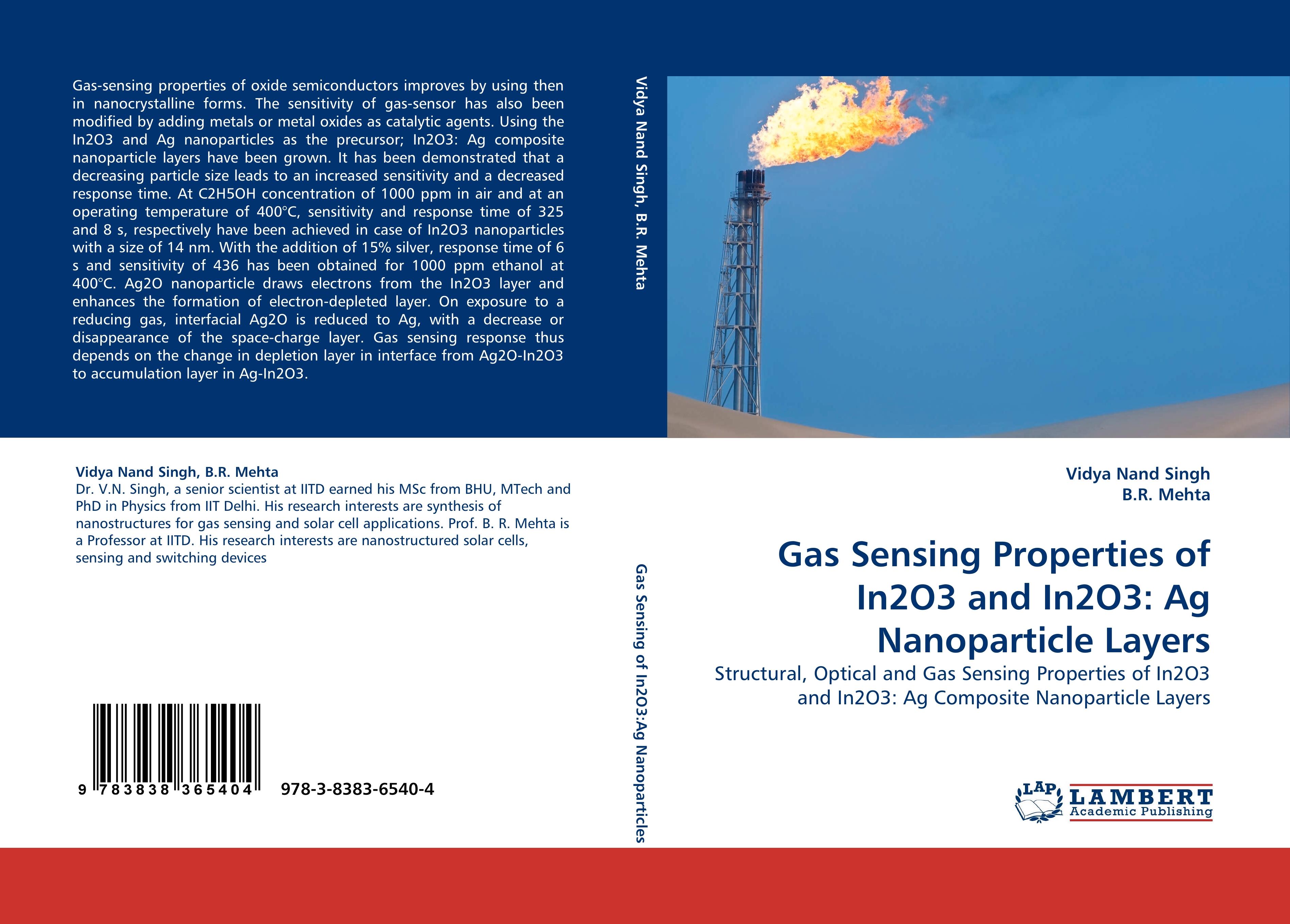 Gas-sensing properties of oxide semiconductors improves by using then in nanocrystalline forms. The sensitivity of gas-sensor has also been modified by adding metals or metal oxides as catalytic agents. Using the In2O3 and Ag nanoparticles as the precursor; In2O3: Ag composite nanoparticle layers have been grown. It has been demonstrated that a decreasing particle size leads to an increased sensitivity and a decreased response time. At C2H5OH concentration of 1000 ppm in air and at an operating temperature of 400°C, sensitivity and response time of 325 and 8 s, respectively have been achieved in case of In2O3 nanoparticles with a size of 14 nm. With the addition of 15% silver, response time of 6 s and sensitivity of 436 has been obtained for 1000 ppm ethanol at 400°C. Ag2O nanoparticle draws electrons from the In2O3 layer and enhances the formation of electron-depleted layer. On exposure to a reducing gas, interfacial Ag2O is reduced to Ag, with a decrease or disappearance of the space-charge layer. Gas sensing response thus depends on the change in depletion layer in interface from Ag2O-In2O3 to accumulation layer in Ag-In2O3.

Vidya Nand Singh, B.R. Mehta

Vidya Nand Singh, B.R. Mehta
Dr. V.N. Singh, a senior scientist at IITD earned his MSc from BHU, MTech and PhD in Physics from IIT Delhi. His research interests are synthesis of nanostructures for gas sensing and solar cell applications. Prof. B. R. Mehta is a Professor at IITD. His research interests are nanostructured solar cells, sensing and switching devices

9 783838 365404 978-3-8383-6540-4

Gas Sensing of In2O3:Ag Nanoparticles

Vidya Nand Singh
B.R. Mehta

Gas Sensing Properties of In2O3 and In2O3: Ag Nanoparticle Layers

Structural, Optical and Gas Sensing Properties of In2O3 and In2O3: Ag Composite Nanoparticle Layers

LAP LAMBERT Academic Publishing